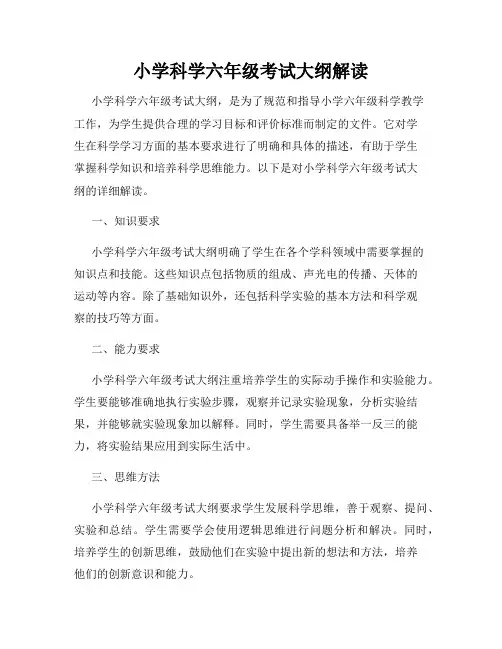 小学科学六年级考试大纲解读

小学科学六年级考试大纲，是为了规范和指导小学六年级科学教学工作，为学生提供合理的学习目标和评价标准而制定的文件。它对学生在科学学习方面的基本要求进行了明确和具体的描述，有助于学生掌握科学知识和培养科学思维能力。以下是对小学科学六年级考试大纲的详细解读。

一、知识要求

小学科学六年级考试大纲明确了学生在各个学科领域中需要掌握的知识点和技能。这些知识点包括物质的组成、声光电的传播、天体的运动等内容。除了基础知识外，还包括科学实验的基本方法和科学观察的技巧等方面。

二、能力要求

小学科学六年级考试大纲注重培养学生的实际动手操作和实验能力。学生要能够准确地执行实验步骤，观察并记录实验现象，分析实验结果，并能够就实验现象加以解释。同时，学生需要具备举一反三的能力，将实验结果应用到实际生活中。

三、思维方法

小学科学六年级考试大纲要求学生发展科学思维，善于观察、提问、实验和总结。学生需要学会使用逻辑思维进行问题分析和解决。同时，培养学生的创新思维，鼓励他们在实验中提出新的想法和方法，培养他们的创新意识和能力。